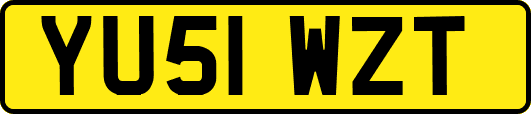 YU51 WZT